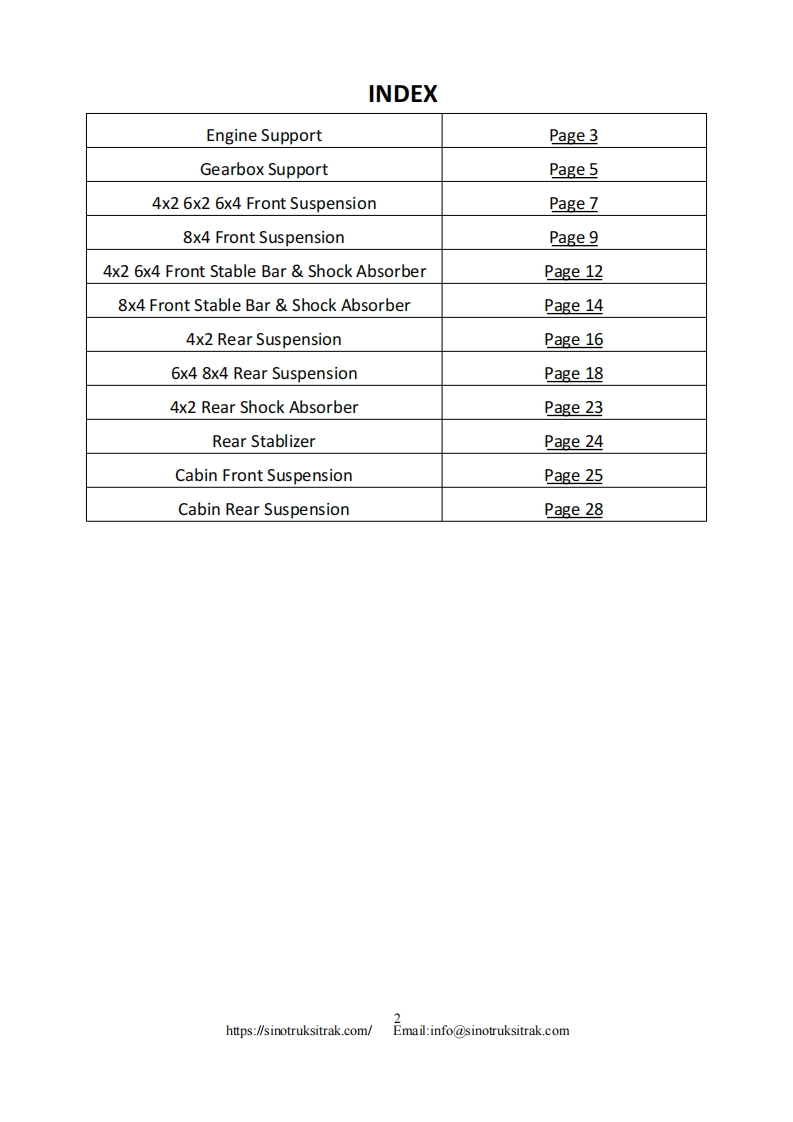 INDEX

Engine Support
Page 3

Gearbox Support
Page 5

4x2 6x2 6x4 Front Suspension
Page 7

8x4 Front Suspension
Page 9

4x2 6x4 Front Stable Bar & Shock Absorber
Page 12

8x4 Front Stable Bar & Shock Absorber
Page 14

4x2 Rear Suspension
Page 16

6x4 8x4 Rear Suspension
Page 18

4x2 Rear Shock Absorber
Page 23

Rear Stablizer
Page 24

Cabin Front Suspension
Page 25

Cabin Rear Suspension
Page 28

2
https://sinotruksitrak.com/ Email:info@sinotruksitrak.com